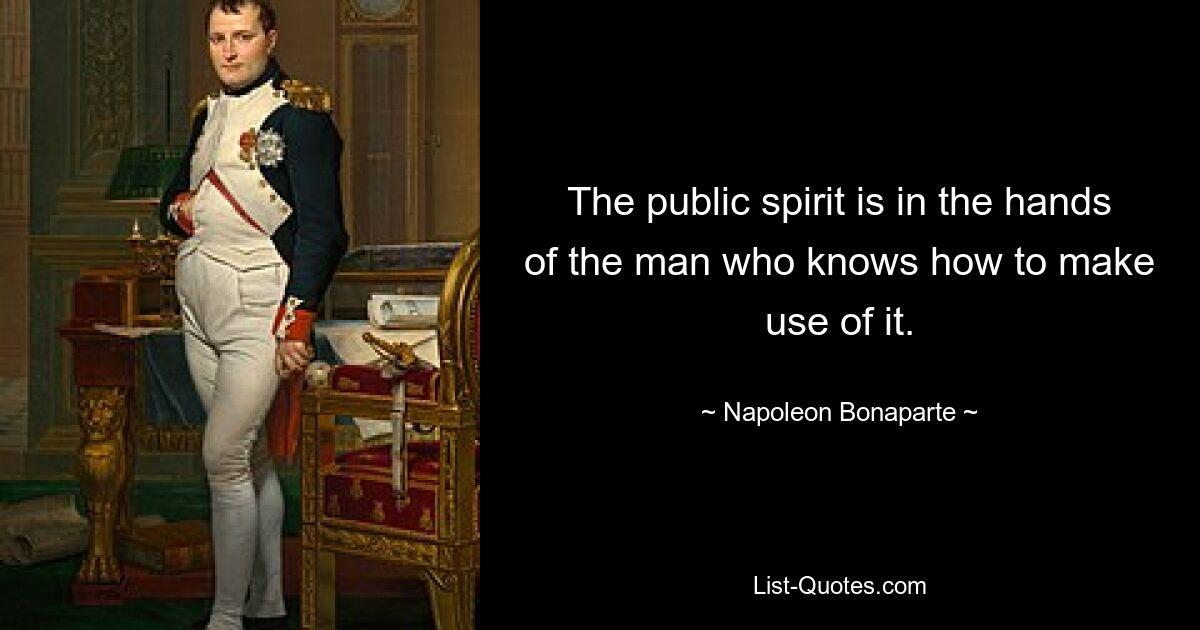 The public spirit is in the hands of the man who knows how to make use of it.

~ Napoleon Bonaparte ~

List-Quotes.com